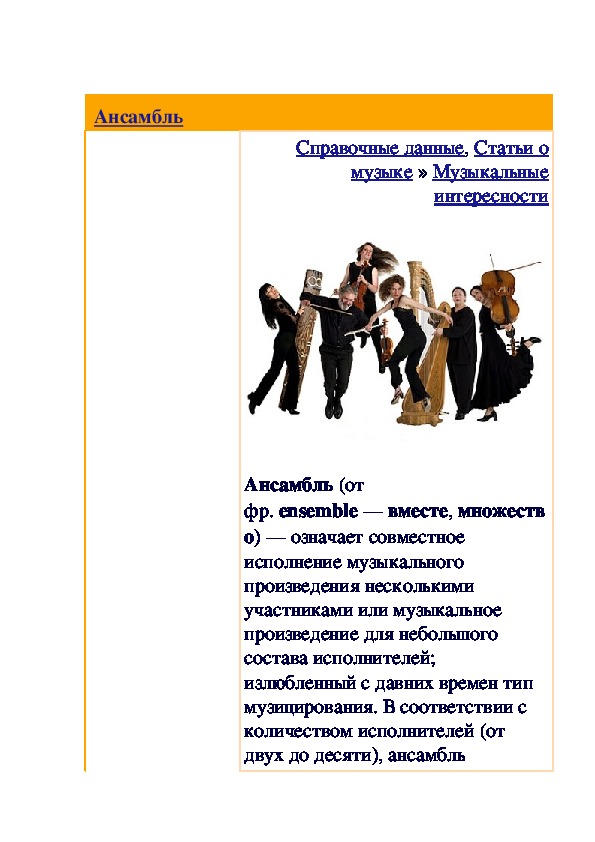 Ансамбль

Справочные данные, Статьи о музыке » Музыкальные интересности

Ансамбль (от фр. ensemble — вместе, множество) — означает совместное исполнение музыкального произведения несколькими участниками или музыкальное произведение для небольшого состава исполнителей; излюбленный с давних времен тип музицирования. В соответствии с количеством исполнителей (от двух до десяти), ансамбль